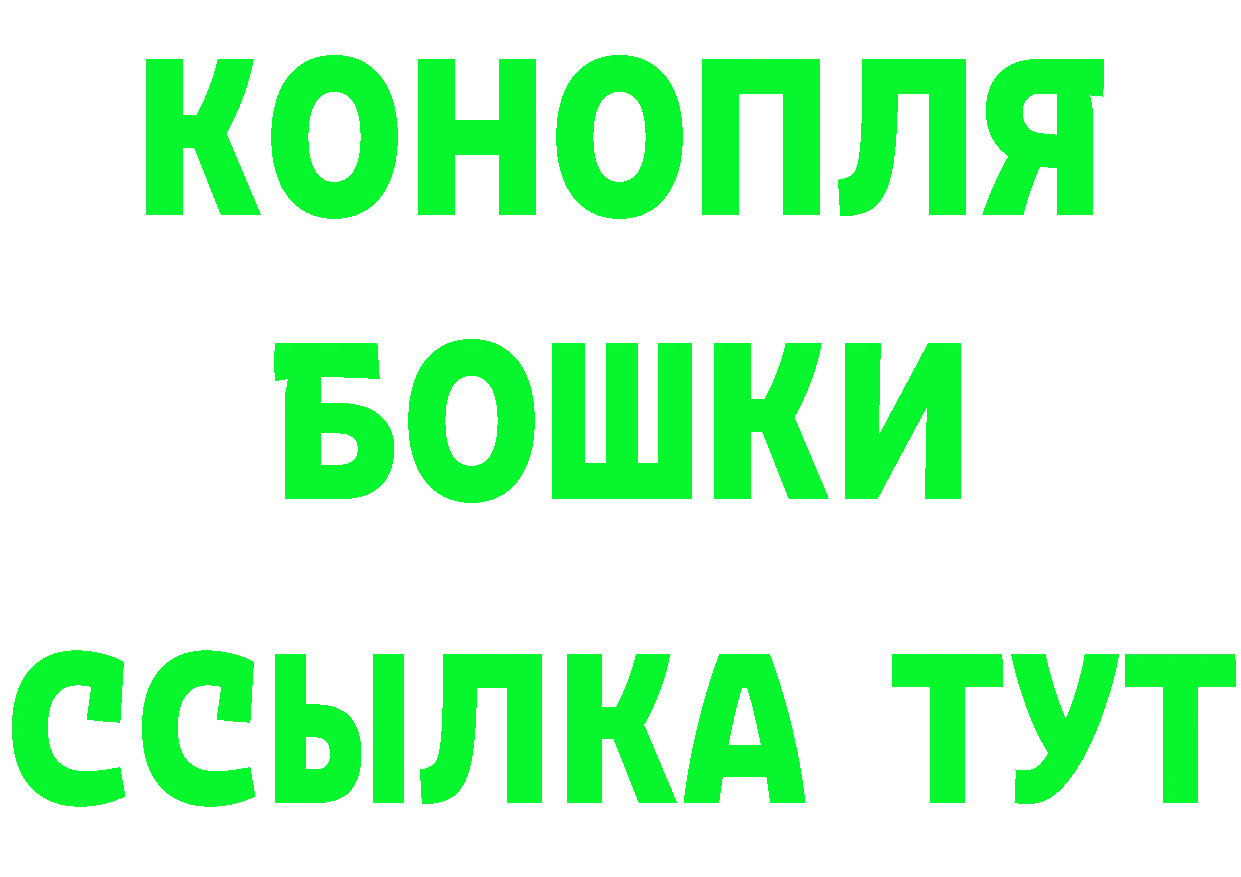 КОНОПЛЯ
БОШКИ
ССЫЛКА ТУТ